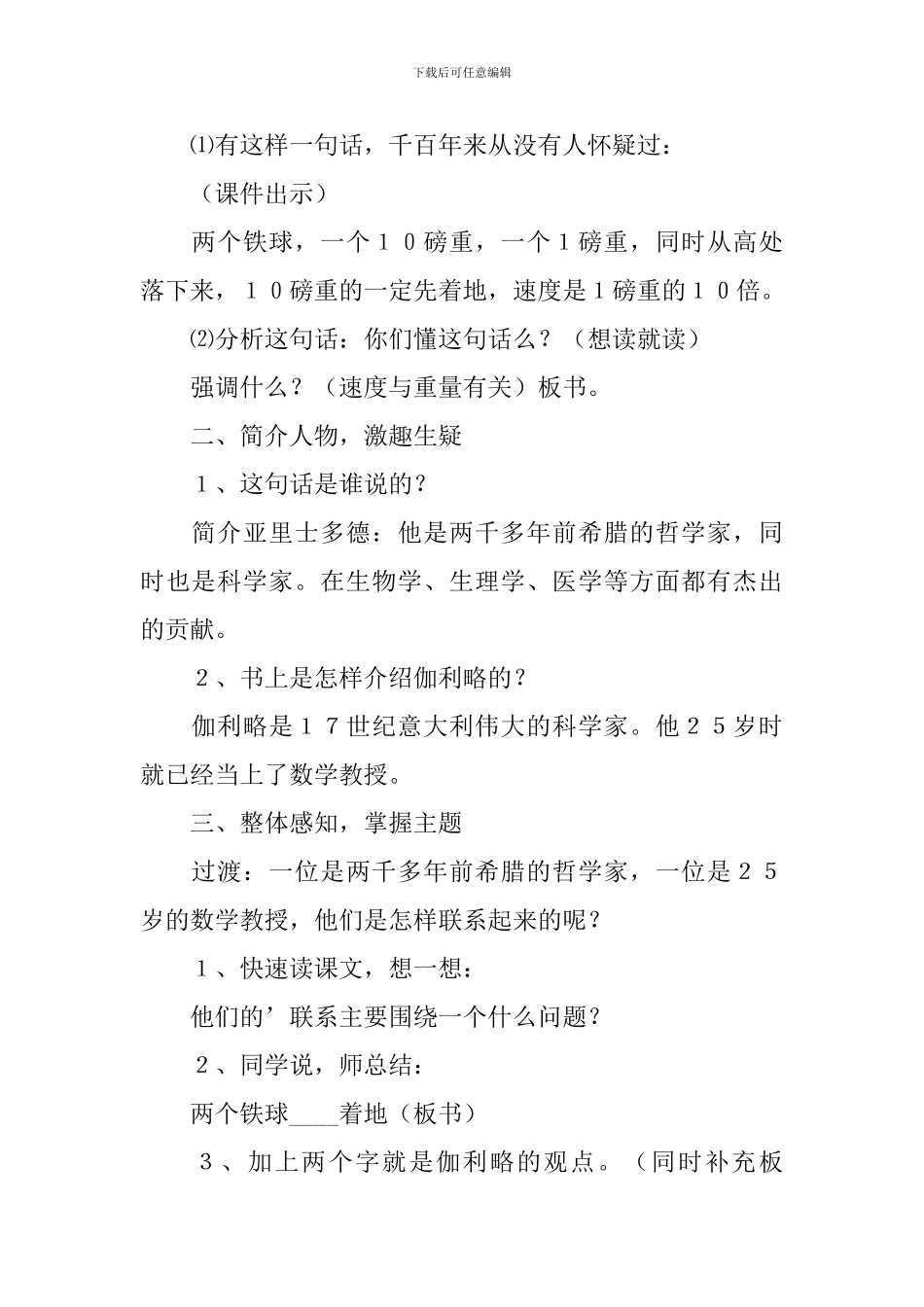 下载后可任意编辑

⑴有这样一句话，千百年来从没有人怀疑过：

（课件出示）

两个铁球，一个１０磅重，一个１磅重，同时从高处落下来，１０磅重的一定先着地，速度是１磅重的１０倍。

⑵分析这句话：你们懂这句话么？（想读就读）

强调什么？（速度与重量有关）板书。

二、简介人物，激趣生疑

１、这句话是谁说的？

简介亚里士多德：他是两千多年前希腊的哲学家，同时也是科学家。在生物学、生理学、医学等方面都有杰出的贡献。

２、书上是怎样介绍伽利略的？

伽利略是１７世纪意大利伟大的科学家。他２５岁时就已经当上了数学教授。

三、整体感知，掌握主题

过渡：一位是两千多年前希腊的哲学家，一位是２５岁的数学教授，他们是怎样联系起来的呢？

１、快速读课文，想一想：

他们的’联系主要围绕一个什么问题？

２、同学说，师总结：

两个铁球____着地（板书）

３、加上两个字就是伽利略的观点。（同时补充板